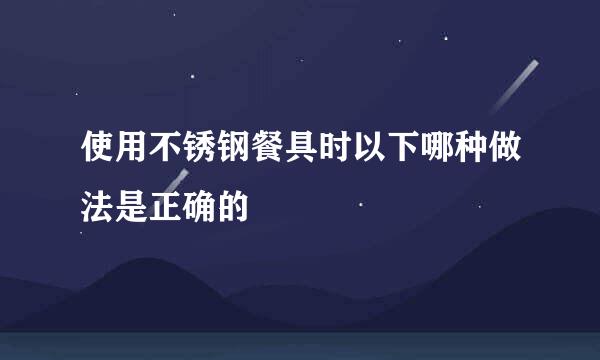 使用不锈钢餐具时以下哪种做法是正确的